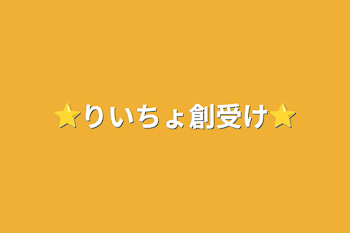 ⭐りいちょ創受け⭐